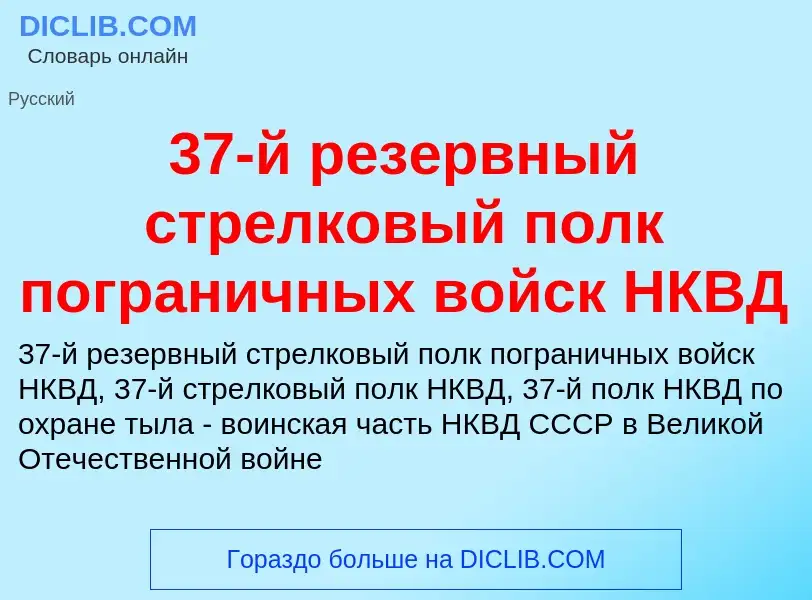 DICLIB.COM
Словарь онлайн

Русский

37-й резервный стрелковый полк пограничных войск НКВД

37-й резервный стрелковый полк пограничных войск НКВД, 37-й стрелковый полк НКВД, 37-й полк НКВД по охране тыла - воинская часть НКВД СССР в Великой Отечественной войне

Гораздо больше на DICLIB.COM